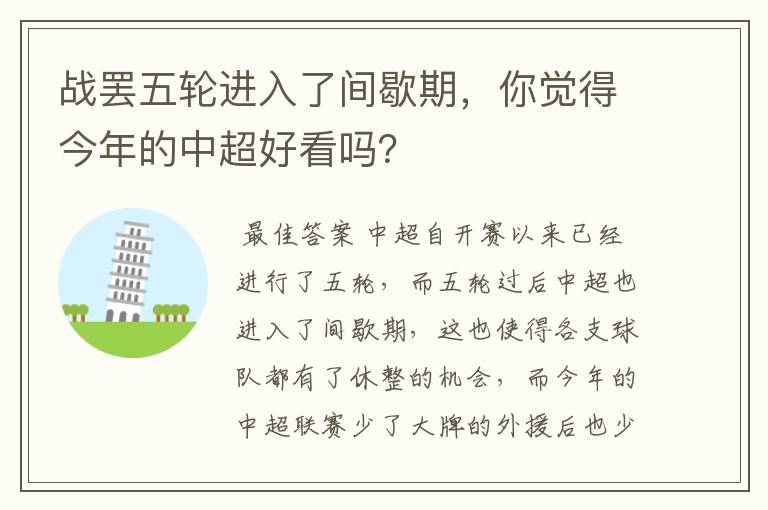 战罢五轮进入了间歇期，你觉得今年的中超好看吗?

最佳答案 中超自开赛以来已经进行了五轮，而五轮过后中超也进入了间歇期，这也使得各支球队都有了休整的机会，而今年的中超联赛少了大牌的外援后也少